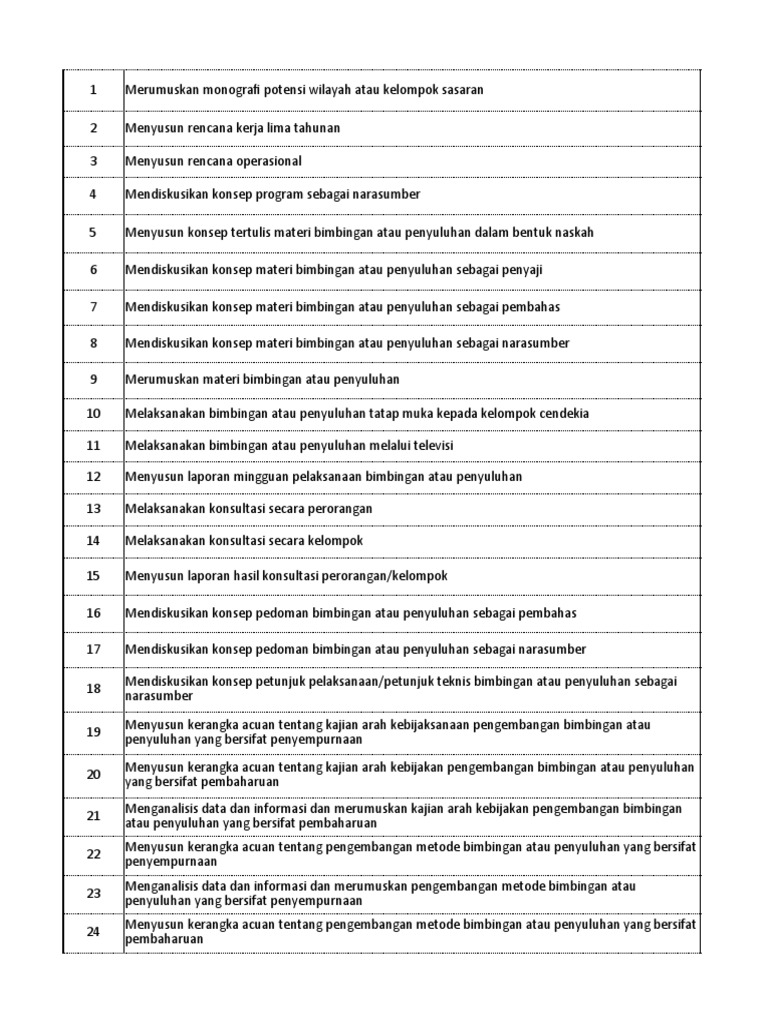 | | |
|---|---|
| 1 | Merumuskan monografi potensi wilayah atau kelompok sasaran |
| 2 | Menyusun rencana kerja lima tahunan |
| 3 | Menyusun rencana operasional |
| 4 | Mendiskusikan konsep program sebagai narasumber |
| 5 | Menyusun konsep tertulis materi bimbingan atau penyuluhan dalam bentuk naskah |
| 6 | Mendiskusikan konsep materi bimbingan atau penyuluhan sebagai penyaji |
| 7 | Mendiskusikan konsep materi bimbingan atau penyuluhan sebagai pembahas |
| 8 | Mendiskusikan konsep materi bimbingan atau penyuluhan sebagai narasumber |
| 9 | Merumuskan materi bimbingan atau penyuluhan |
| 10 | Melaksanakan bimbingan atau penyuluhan tatap muka kepada kelompok cendekia |
| 11 | Melaksanakan bimbingan atau penyuluhan melalui televisi |
| 12 | Menyusun laporan mingguan pelaksanaan bimbingan atau penyuluhan |
| 13 | Melaksanakan konsultasi secara perorangan |
| 14 | Melaksanakan konsultasi secara kelompok |
| 15 | Menyusun laporan hasil konsultasi perorangan/kelompok |
| 16 | Mendiskusikan konsep pedoman bimbingan atau penyuluhan sebagai pembahas |
| 17 | Mendiskusikan konsep pedoman bimbingan atau penyuluhan sebagai narasumber |
| 18 | Mendiskusikan konsep petunjuk pelaksanaan/petunjuk teknis bimbingan atau penyuluhan sebagai narasumber |
| 19 | Menyusun kerangka acuan tentang kajian arah kebijaksanaan pengembangan bimbingan atau penyuluhan yang bersifat penyempurnaan |
| 20 | Menyusun kerangka acuan tentang kajian arah kebijakan pengembangan bimbingan atau penyuluhan yang bersifat pembaharuan |
| 21 | Menganalisis data dan informasi dan merumuskan kajian arah kebijakan pengembangan bimbingan atau penyuluhan yang bersifat pembaharuan |
| 22 | Menyusun kerangka acuan tentang pengembangan metode bimbingan atau penyuluhan yang bersifat penyempurnaan |
| 23 | Menganalisis data dan informasi dan merumuskan pengembangan metode bimbingan atau penyuluhan yang bersifat penyempurnaan |
| 24 | Menyusun kerangka acuan tentang pengembangan metode bimbingan atau penyuluhan yang bersifat pembaharuan |